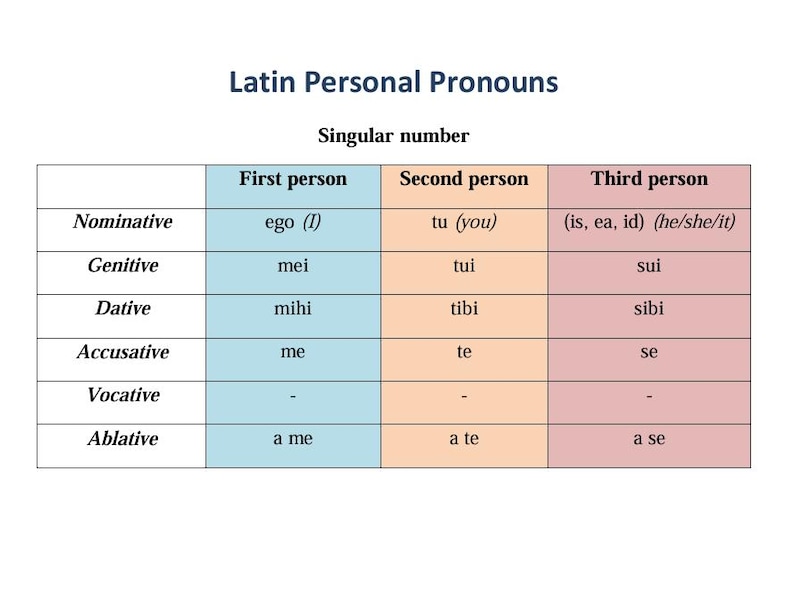 Latin Personal Pronouns

Singular number

| | First person | Second person | Third person |
|---|---|---|---|
| Nominative | ego (I) | tu (you) | (is, ea, id) (he/she/it) |
| Genitive | mei | tui | sui |
| Dative | mihi | tibi | sibi |
| Accusative | me | te | se |
| Vocative | - | - | - |
| Ablative | a me | a te | a se |